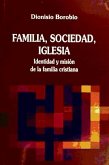 Dionisio Borobio

FAMILIA, SOCIEDAD, IGLESIA

Identidad y misión de la familia cristiana